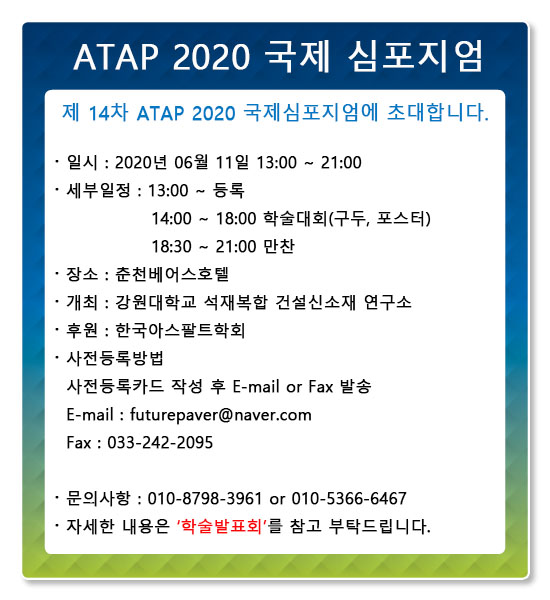 ATAP 2020 국제 심포지엄

제 14차 ATAP 2020 국제심포지엄에 초대합니다.

· 일시 : 2020년 06월 11일 13:00 ~ 21:00
· 세부일정 : 13:00 ~ 등록
14:00 ~ 18:00 학술대회(구두, 포스터)
18:30 ~ 21:00 만찬
· 장소 : 춘천베어스호텔
· 개최 : 강원대학교 석재복합 건설신소재 연구소
· 후원 : 한국아스팔트학회
· 사전등록방법
사전등록카드 작성 후 E-mail or Fax 발송
E-mail : futurepaver@naver.com
Fax : 033-242-2095

· 문의사항 : 010-8798-3961 or 010-5366-6467
· 자세한 내용은 '학술발표회'를 참고 부탁드립니다.